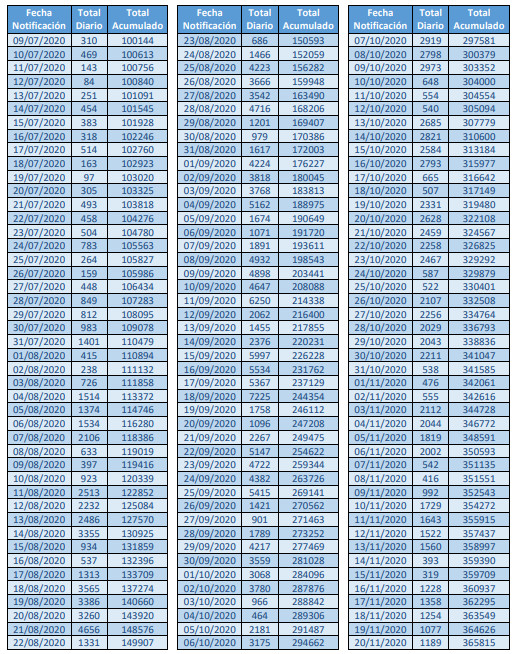 | Fecha Notificación | Total Diario | Total Acumulado |
|---|---|---|
| 09/07/2020 | 310 | 100144 |
| 10/07/2020 | 469 | 100613 |
| 11/07/2020 | 143 | 100756 |
| 12/07/2020 | 84 | 100840 |
| 13/07/2020 | 251 | 101091 |
| 14/07/2020 | 454 | 101545 |
| 15/07/2020 | 383 | 101928 |
| 16/07/2020 | 318 | 102246 |
| 17/07/2020 | 514 | 102760 |
| 18/07/2020 | 163 | 102923 |
| 19/07/2020 | 97 | 103020 |
| 20/07/2020 | 305 | 103325 |
| 21/07/2020 | 493 | 103818 |
| 22/07/2020 | 458 | 104276 |
| 23/07/2020 | 504 | 104780 |
| 24/07/2020 | 783 | 105563 |
| 25/07/2020 | 264 | 105827 |
| 26/07/2020 | 159 | 105986 |
| 27/07/2020 | 448 | 106434 |
| 28/07/2020 | 849 | 107283 |
| 29/07/2020 | 812 | 108095 |
| 30/07/2020 | 983 | 109078 |
| 31/07/2020 | 1401 | 110479 |
| 01/08/2020 | 415 | 110894 |
| 02/08/2020 | 238 | 111132 |
| 03/08/2020 | 726 | 111858 |
| 04/08/2020 | 1514 | 113372 |
| 05/08/2020 | 1374 | 114746 |
| 06/08/2020 | 1534 | 116280 |
| 07/08/2020 | 2106 | 118386 |
| 08/08/2020 | 633 | 119019 |
| 09/08/2020 | 397 | 119416 |
| 10/08/2020 | 923 | 120339 |
| 11/08/2020 | 2513 | 122852 |
| 12/08/2020 | 2232 | 125084 |
| 13/08/2020 | 2486 | 127570 |
| 14/08/2020 | 3355 | 130925 |
| 15/08/2020 | 934 | 131859 |
| 16/08/2020 | 537 | 132396 |
| 17/08/2020 | 1313 | 133709 |
| 18/08/2020 | 3565 | 137274 |
| 19/08/2020 | 3386 | 140660 |
| 20/08/2020 | 3260 | 143920 |
| 21/08/2020 | 4656 | 148576 |
| 22/08/2020 | 1331 | 149907 |

| Fecha Notificación | Total Diario | Total Acumulado |
|---|---|---|
| 23/08/2020 | 686 | 150593 |
| 24/08/2020 | 1466 | 152059 |
| 25/08/2020 | 4223 | 156282 |
| 26/08/2020 | 3666 | 159948 |
| 27/08/2020 | 3542 | 163490 |
| 28/08/2020 | 4716 | 168206 |
| 29/08/2020 | 1201 | 169407 |
| 30/08/2020 | 979 | 170386 |
| 31/08/2020 | 1617 | 172003 |
| 01/09/2020 | 4224 | 176227 |
| 02/09/2020 | 3818 | 180045 |
| 03/09/2020 | 3768 | 183813 |
| 04/09/2020 | 5162 | 188975 |
| 05/09/2020 | 1674 | 190649 |
| 06/09/2020 | 1071 | 191720 |
| 07/09/2020 | 1891 | 193611 |
| 08/09/2020 | 4932 | 198543 |
| 09/09/2020 | 4898 | 203441 |
| 10/09/2020 | 4647 | 208088 |
| 11/09/2020 | 6250 | 214338 |
| 12/09/2020 | 2062 | 216400 |
| 13/09/2020 | 1455 | 217855 |
| 14/09/2020 | 2376 | 220231 |
| 15/09/2020 | 5997 | 226228 |
| 16/09/2020 | 5534 | 231762 |
| 17/09/2020 | 5367 | 237129 |
| 18/09/2020 | 7225 | 244354 |
| 19/09/2020 | 1758 | 246112 |
| 20/09/2020 | 1096 | 247208 |
| 21/09/2020 | 2267 | 249475 |
| 22/09/2020 | 5147 | 254622 |
| 23/09/2020 | 4722 | 259344 |
| 24/09/2020 | 4382 | 263726 |
| 25/09/2020 | 5415 | 269141 |
| 26/09/2020 | 1421 | 270562 |
| 27/09/2020 | 901 | 271463 |
| 28/09/2020 | 1789 | 273252 |
| 29/09/2020 | 4217 | 277469 |
| 30/09/2020 | 3559 | 281028 |
| 01/10/2020 | 3068 | 284096 |
| 02/10/2020 | 3780 | 287876 |
| 03/10/2020 | 966 | 288842 |
| 04/10/2020 | 464 | 289306 |
| 05/10/2020 | 2181 | 291487 |
| 06/10/2020 | 3175 | 294662 |

| Fecha Notificación | Total Diario | Total Acumulado |
|---|---|---|
| 07/10/2020 | 2919 | 297581 |
| 08/10/2020 | 2798 | 300379 |
| 09/10/2020 | 2973 | 303352 |
| 10/10/2020 | 648 | 304000 |
| 11/10/2020 | 554 | 304554 |
| 12/10/2020 | 540 | 305094 |
| 13/10/2020 | 2685 | 307779 |
| 14/10/2020 | 2821 | 310600 |
| 15/10/2020 | 2584 | 313184 |
| 16/10/2020 | 2793 | 315977 |
| 17/10/2020 | 665 | 316642 |
| 18/10/2020 | 507 | 317149 |
| 19/10/2020 | 2331 | 319480 |
| 20/10/2020 | 2628 | 322108 |
| 21/10/2020 | 2459 | 324567 |
| 22/10/2020 | 2258 | 326825 |
| 23/10/2020 | 2467 | 329292 |
| 24/10/2020 | 587 | 329879 |
| 25/10/2020 | 522 | 330401 |
| 26/10/2020 | 2107 | 332508 |
| 27/10/2020 | 2256 | 334764 |
| 28/10/2020 | 2029 | 336793 |
| 29/10/2020 | 2043 | 338836 |
| 30/10/2020 | 2211 | 341047 |
| 31/10/2020 | 538 | 341585 |
| 01/11/2020 | 476 | 342061 |
| 02/11/2020 | 555 | 342616 |
| 03/11/2020 | 2112 | 344728 |
| 04/11/2020 | 2044 | 346772 |
| 05/11/2020 | 1819 | 348591 |
| 06/11/2020 | 2002 | 350593 |
| 07/11/2020 | 542 | 351135 |
| 08/11/2020 | 416 | 351551 |
| 09/11/2020 | 992 | 352543 |
| 10/11/2020 | 1729 | 354272 |
| 11/11/2020 | 1643 | 355915 |
| 12/11/2020 | 1522 | 357437 |
| 13/11/2020 | 1560 | 358997 |
| 14/11/2020 | 393 | 359390 |
| 15/11/2020 | 319 | 359709 |
| 16/11/2020 | 1228 | 360937 |
| 17/11/2020 | 1358 | 362295 |
| 18/11/2020 | 1254 | 363549 |
| 19/11/2020 | 1077 | 364626 |
| 20/11/2020 | 1189 | 365815 |